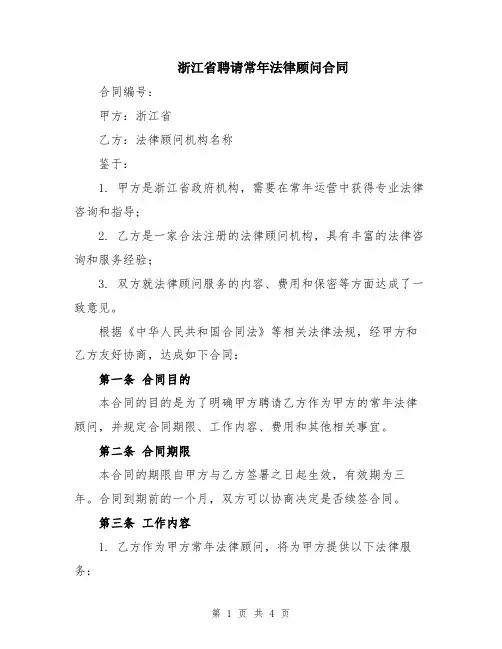 浙江省聘请常年法律顾问合同

合同编号：

甲方：浙江省

乙方：法律顾问机构名称

鉴于：

1. 甲方是浙江省政府机构，需要在常年运营中获得专业法律咨询和指导；

2. 乙方是一家合法注册的法律顾问机构，具有丰富的法律咨询和服务经验；

3. 双方就法律顾问服务的内容、费用和保密等方面达成了一致意见。

根据《中华人民共和国合同法》等相关法律法规，经甲方和乙方友好协商，达成如下合同：

第一条 合同目的

本合同的目的是为了明确甲方聘请乙方作为甲方的常年法律顾问，并规定合同期限、工作内容、费用和其他相关事宜。

第二条 合同期限

本合同的期限自甲方与乙方签署之日起生效，有效期为三年。合同到期前的一个月，双方可以协商决定是否续签合同。

第三条 工作内容

1. 乙方作为甲方常年法律顾问，将为甲方提供以下法律服务：

第 1 页 共 4 页